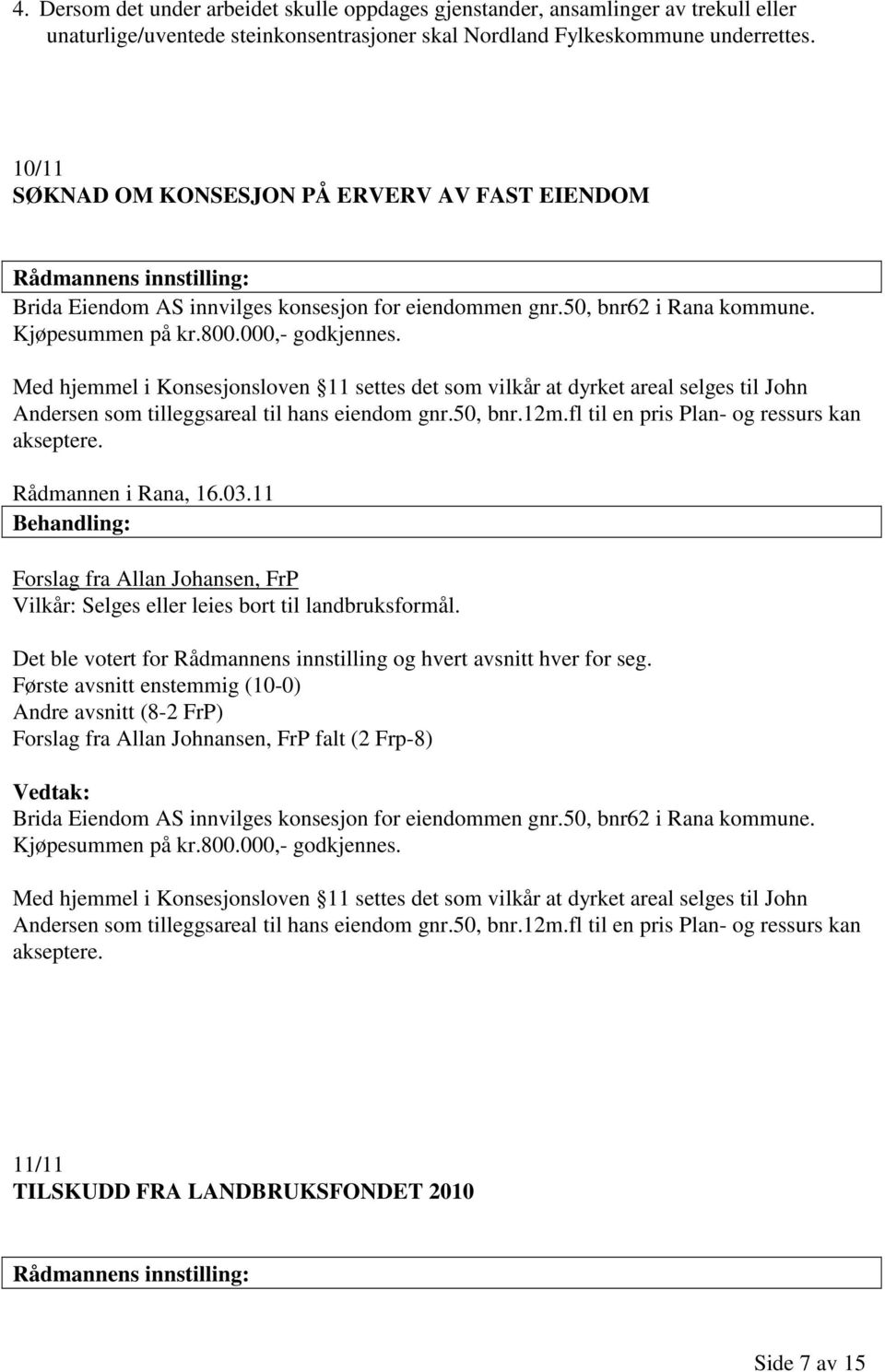 4. Dersom det under arbeidet skulle oppdages gjenstander, ansamlinger av trekull eller unaturlige/uventede steinkonsentrasjoner skal Nordland Fylkeskommune underrettes.

10/11
SØKNAD OM KONSESJON PÅ ERVERV AV FAST EIENDOM

Rådmannens innstilling:
Brida Eiendom AS innvilges konsesjon for eiendommen gnr.50, bnr62 i Rana kommune. Kjøpesummen på kr.800.000,- godkjennes.

Med hjemmel i Konsesjonsloven 11 settes det som vilkår at dyrket areal selges til John Andersen som tilleggsareal til hans eiendom gnr.50, bnr.12m.fl til en pris Plan- og ressurs kan akseptere.

Rådmannen i Rana, 16.03.11
Behandling:

Forslag fra Allan Johansen, FrP
Vilkår: Selges eller leies bort til landbruksformål.

Det ble votert for Rådmannens innstilling og hvert avsnitt hver for seg.
Første avsnitt enstemmig (10-0)
Andre avsnitt (8-2 FrP)
Forslag fra Allan Johnansen, FrP falt (2 Frp-8)

Vedtak:
Brida Eiendom AS innvilges konsesjon for eiendommen gnr.50, bnr62 i Rana kommune. Kjøpesummen på kr.800.000,- godkjennes.

Med hjemmel i Konsesjonsloven 11 settes det som vilkår at dyrket areal selges til John Andersen som tilleggsareal til hans eiendom gnr.50, bnr.12m.fl til en pris Plan- og ressurs kan akseptere.

11/11
TILSKUDD FRA LANDBRUKSFONDET 2010

Rådmannens innstilling:

Side 7 av 15